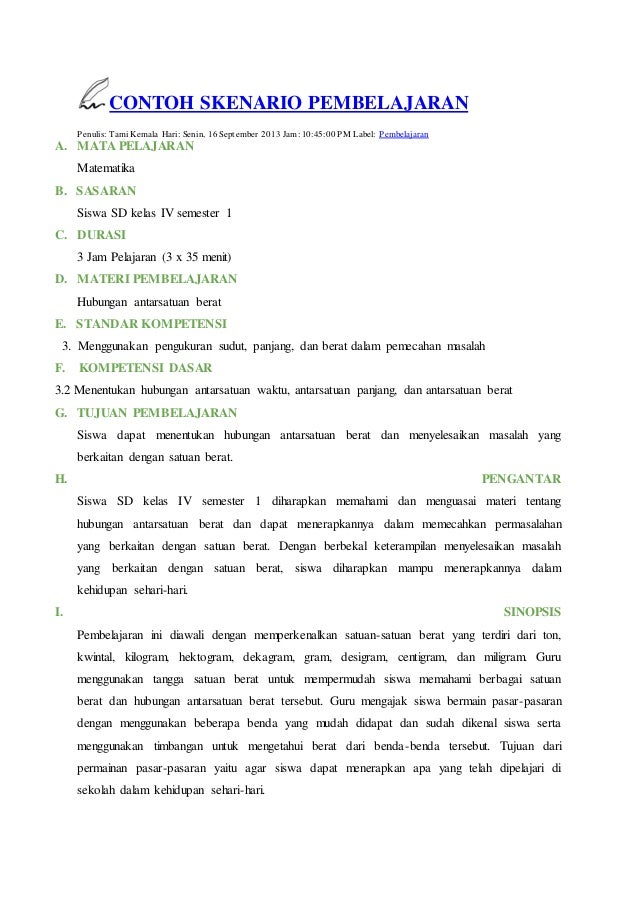 CONTOH SKENARIO PEMBELAJARAN

Penulis: Tami Kemala Hari: Senin, 16 September 2013 Jam: 10:45:00 PM Label: Pembelajaran

A. MATA PELAJARAN

Matematika

B. SASARAN

Siswa SD kelas IV semester 1

C. DURASI

3 Jam Pelajaran (3 x 35 menit)

D. MATERI PEMBELAJARAN

Hubungan antarsatuan berat

E. STANDAR KOMPETENSI

3. Menggunakan pengukuran sudut, panjang, dan berat dalam pemecahan masalah

F. KOMPETENSI DASAR

3.2 Menentukan hubungan antarsatuan waktu, antarsatuan panjang, dan antarsatuan berat

G. TUJUAN PEMBELAJARAN

Siswa dapat menentukan hubungan antarsatuan berat dan menyelesaikan masalah yang berkaitan dengan satuan berat.

H. PENGANTAR

Siswa SD kelas IV semester 1 diharapkan memahami dan menguasai materi tentang hubungan antarsatuan berat dan dapat menerapkannya dalam memecahkan permasalahan yang berkaitan dengan satuan berat. Dengan berbekal keterampilan menyelesaikan masalah yang berkaitan dengan satuan berat, siswa diharapkan mampu menerapkannya dalam kehidupan sehari-hari.

I. SINOPSIS

Pembelajaran ini diawali dengan memperkenalkan satuan-satuan berat yang terdiri dari ton, kwintal, kilogram, hektogram, dekagram, gram, desigram, centigram, dan miligram. Guru menggunakan tangga satuan berat untuk mempermudah siswa memahami berbagai satuan berat dan hubungan antarsatuan berat tersebut. Guru mengajak siswa bermain pasar-pasaran dengan menggunakan beberapa benda yang mudah didapat dan sudah dikenal siswa serta menggunakan timbangan untuk mengetahui berat dari benda-benda tersebut. Tujuan dari permainan pasar-pasaran yaitu agar siswa dapat menerapkan apa yang telah dipelajari di sekolah dalam kehidupan sehari-hari.